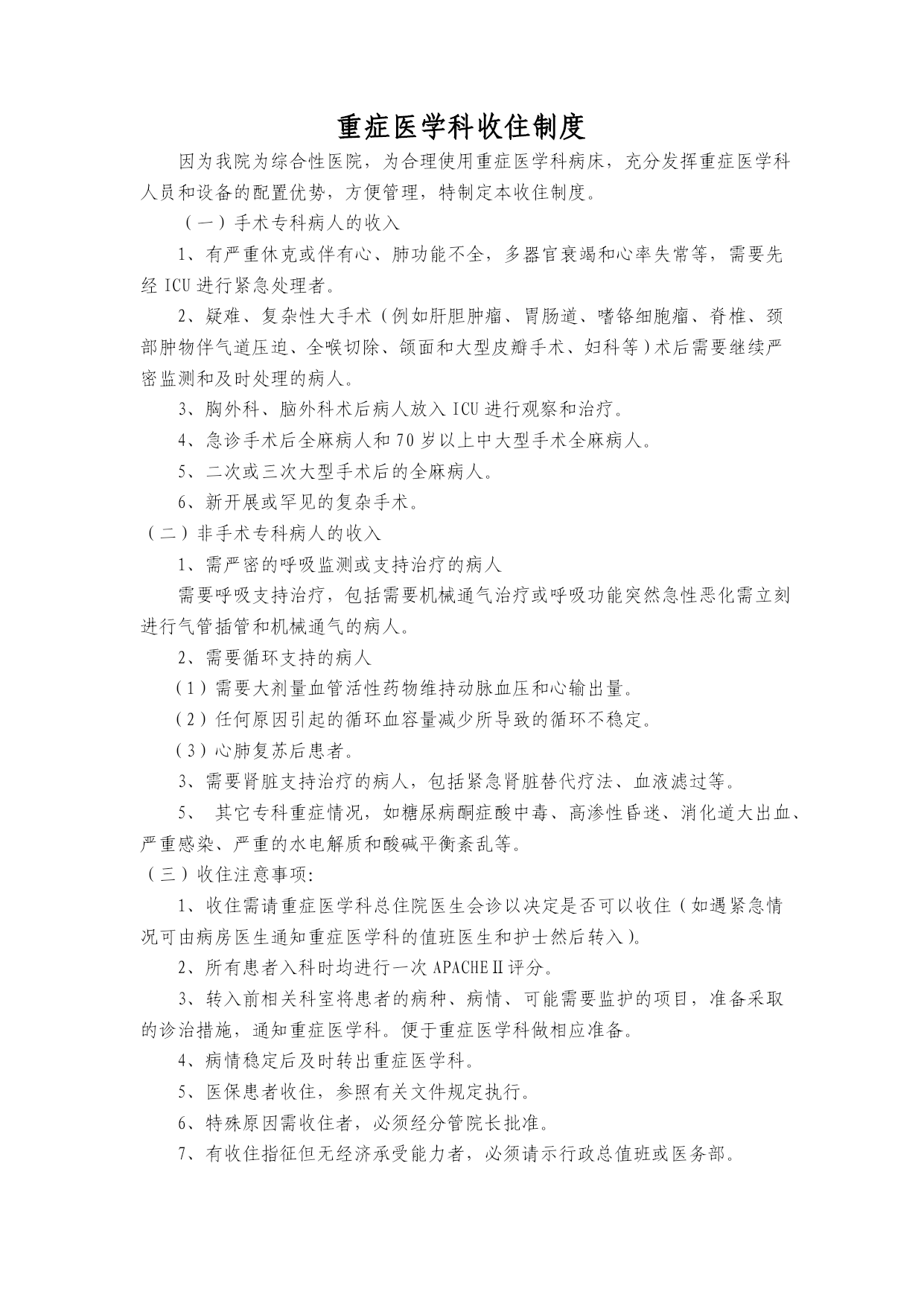 重症医学科收住制度

因为我院为综合性医院，为合理使用重症医学科病床，充分发挥重症医学科人员和设备的配置优势，方便管理，特制定本收住制度。

（一）手术专科病人的收入

1、有严重休克或伴有心、肺功能不全，多器官衰竭和心率失常等，需要先经 ICU 进行紧急处理者。

2、疑难、复杂性大手术（例如肝胆肿瘤、胃肠道、嗜铬细胞瘤、脊椎、颈部肿物伴气道压迫、全喉切除、颌面和大型皮瓣手术、妇科等）术后需要继续严密监测和及时处理的病人。

3、胸外科、脑外科术后病人放入 ICU 进行观察和治疗。

4、急诊手术后全麻病人和 70 岁以上中大型手术全麻病人。

5、二次或三次大型手术后的全麻病人。

6、新开展或罕见的复杂手术。

（二）非手术专科病人的收入

1、需严密的呼吸监测或支持治疗的病人

需要呼吸支持治疗，包括需要机械通气治疗或呼吸功能突然急性恶化需立刻进行气管插管和机械通气的病人。

2、需要循环支持的病人

（1）需要大剂量血管活性药物维持动脉血压和心输出量。

（2）任何原因引起的循环血容量减少所导致的循环不稳定。

（3）心肺复苏后患者。

3、需要肾脏支持治疗的病人，包括紧急肾脏替代疗法、血液滤过等。

5、 其它专科重症情况，如糖尿病酮症酸中毒、高渗性昏迷、消化道大出血、严重感染、严重的水电解质和酸碱平衡紊乱等。

（三）收住注意事项:

1、收住需请重症医学科总住院医生会诊以决定是否可以收住（如遇紧急情况可由病房医生通知重症医学科的值班医生和护士然后转入）。

2、所有患者入科时均进行一次 APACHEⅡ评分。

3、转入前相关科室将患者的病种、病情、可能需要监护的项目，准备采取的诊治措施，通知重症医学科。便于重症医学科做相应准备。

4、病情稳定后及时转出重症医学科。

5、医保患者收住，参照有关文件规定执行。

6、特殊原因需收住者，必须经分管院长批准。

7、有收住指征但无经济承受能力者，必须请示行政总值班或医务部。